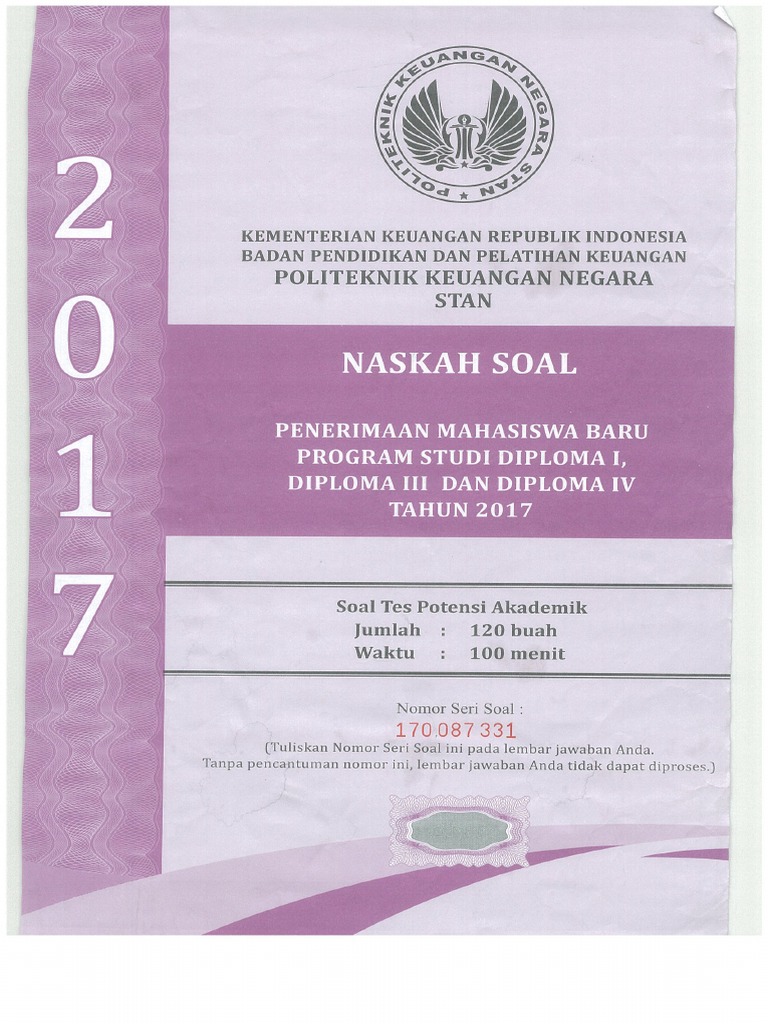 2017

POLITEKNIK KEUANGAN NEGARA STAN

KEMENTERIAN KEUANGAN REPUBLIK INDONESIA
BADAN PENDIDIKAN DAN PELATIHAN KEUANGAN
POLITEKNIK KEUANGAN NEGARA
STAN

NASKAH SOAL

PENERIMAAN MAHASISWA BARU
PROGRAM STUDI DIPLOMA I,
DIPLOMA III DAN DIPLOMA IV
TAHUN 2017

Soal Tes Potensi Akademik
Jumlah : 120 buah
Waktu : 100 menit

Nomor Seri Soal :
170 087 331
(Tuliskan Nomor Seri Soal ini pada lembar jawaban Anda.
Tanpa pencantuman nomor ini, lembar jawaban Anda tidak dapat diproses.)